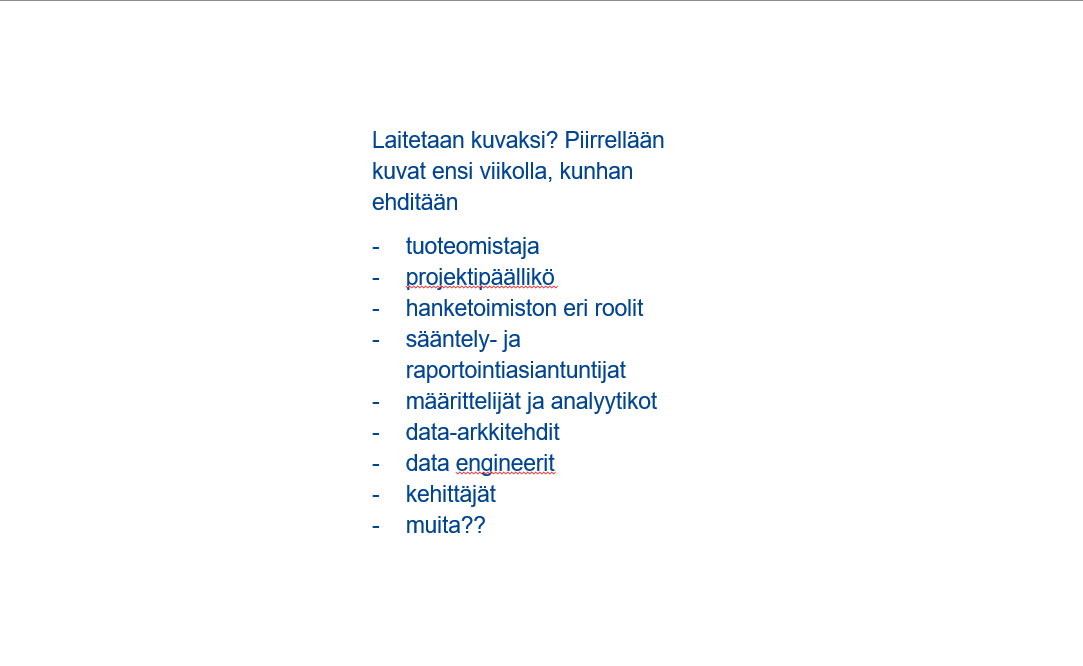 Laitetaan kuvaksi? Piirrellään kuvat ensi viikolla, kunhan ehditään

- tuoteomistaja
- projektipäällikö
- hanketoimiston eri roolit
- sääntely- ja raportointiasiantuntijat
- määrittelijät ja analyytikot
- data-arkkitehdit
- data engineerit
- kehittäjät
- muita??